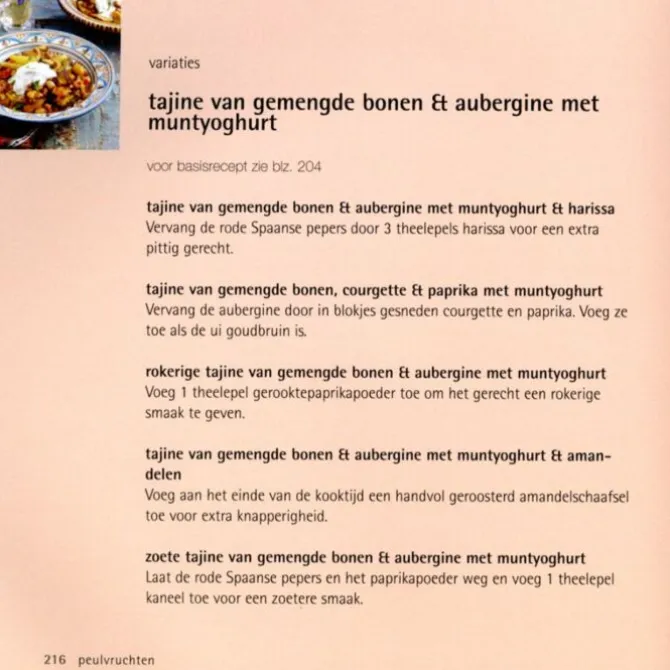 variaties

tajine van gemengde bonen & aubergine met muntyoghurt

voor basisrecept zie blz. 204

tajine van gemengde bonen & aubergine met muntyoghurt & harissa
Vervang de rode Spaanse pepers door 3 theelepels harissa voor een extra pittig gerecht.

tajine van gemengde bonen, courgette & paprika met muntyoghurt
Vervang de aubergine door in blokjes gesneden courgette en paprika. Voeg ze toe als de ui goudbruin is.

rokerige tajine van gemengde bonen & aubergine met muntyoghurt
Voeg 1 theelepel gerooktepaprikapoeder toe om het gerecht een rokerige smaak te geven.

tajine van gemengde bonen & aubergine met muntyoghurt & amandelen
Voeg aan het einde van de kooktijd een handvol geroosterd amandelschaafsel toe voor extra knapperigheid.

zoete tajine van gemengde bonen & aubergine met muntyoghurt
Laat de rode Spaanse pepers en het paprikapoeder weg en voeg 1 theelepel kaneel toe voor een zoetere smaak.

216 peulvruchten